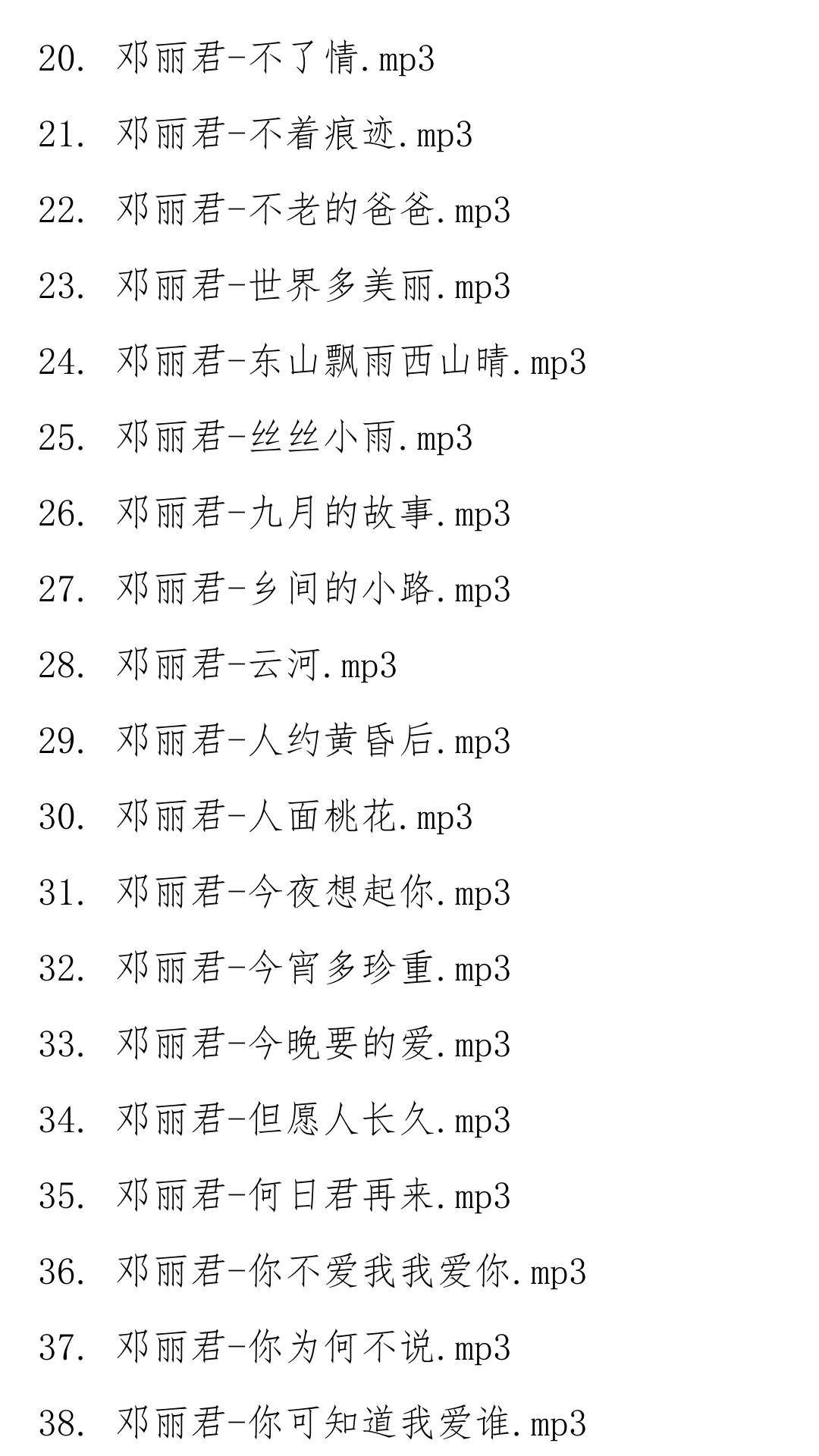 20. 邓丽君-不了情.mp3

21. 邓丽君-不着痕迹.mp3

22. 邓丽君-不老的爸爸.mp3

23. 邓丽君-世界多美丽.mp3

24. 邓丽君-东山飘雨西山晴.mp3

25. 邓丽君-丝丝小雨.mp3

26. 邓丽君-九月的故事.mp3

27. 邓丽君-乡间的小路.mp3

28. 邓丽君-云河.mp3

29. 邓丽君-人约黄昏后.mp3

30. 邓丽君-人面桃花.mp3

31. 邓丽君-今夜想起你.mp3

32. 邓丽君-今宵多珍重.mp3

33. 邓丽君-今晚要的爱.mp3

34. 邓丽君-但愿人长久.mp3

35. 邓丽君-何日君再来.mp3

36. 邓丽君-你不爱我我爱你.mp3

37. 邓丽君-你为何不说.mp3

38. 邓丽君-你可知道我爱谁.mp3